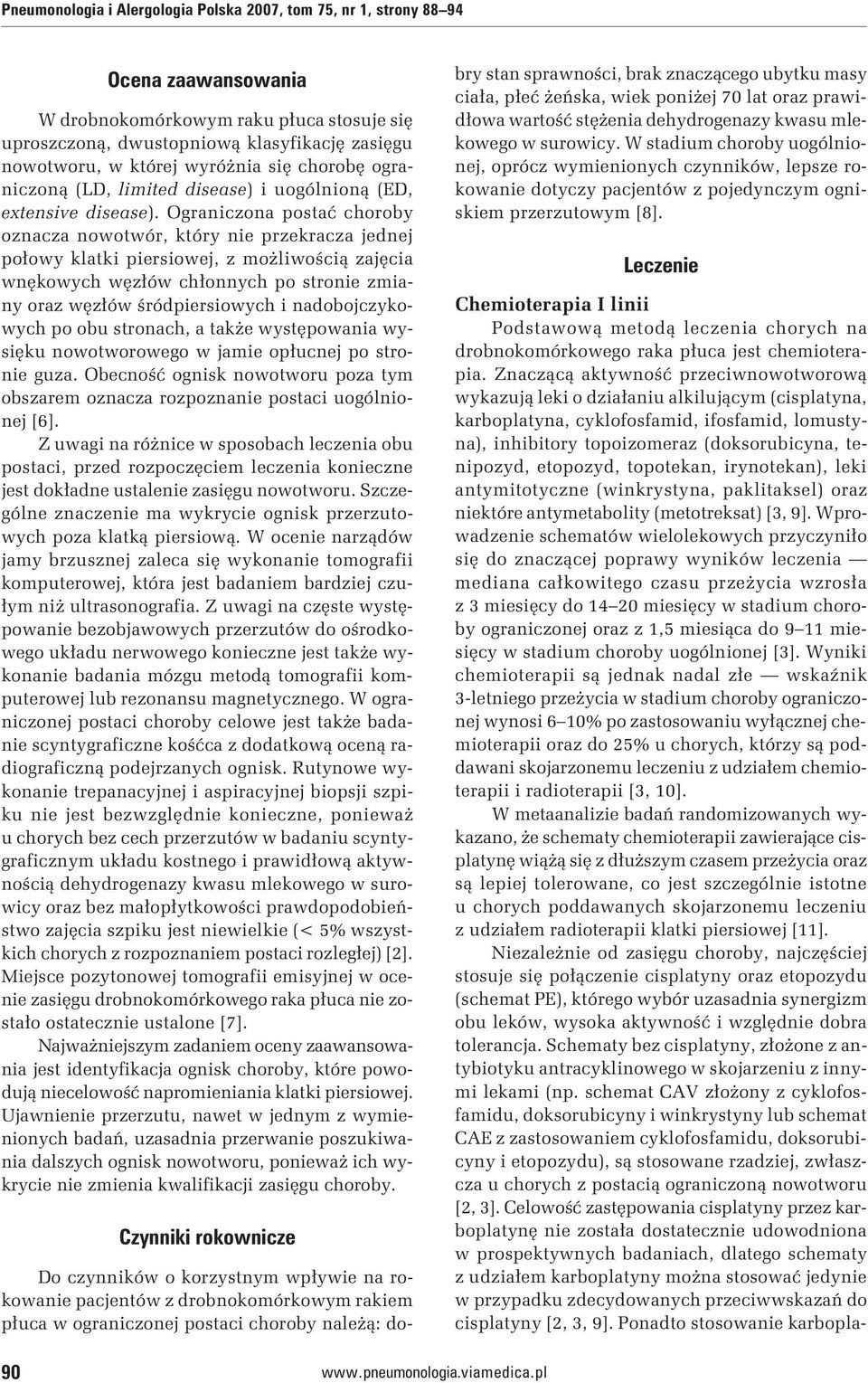 Pneumonologia i Alergologia Polska 2007, tom 75, nr 1, strony 88–94

Ocena zaawansowania

W drobnokomórkowym raku płuca stosuje się uproszczoną, dwustopniową klasyfikację zasięgu nowotworu, w której wyróżnia się chorobę ograniczoną (LD, limited disease) i uogólnioną (ED, extensive disease). Ograniczona postać choroby oznacza nowotwór, który nie przekracza jednej połowy klatki piersiowej, z możliwością zajęcia wnękowych węzłów chłonnych po stronie zmiany oraz węzłów śródpiersiowych i nadobojczykowych po obu stronach, a także występowania wysięku nowotworowego w jamie opłucnej po stronie guza. Obecność ognisk nowotworu poza tym obszarem oznacza rozpoznanie postaci uogólnionej [6].

Z uwagi na różnice w sposobach leczenia obu postaci, przed rozpoczęciem leczenia konieczne jest dokładne ustalenie zasięgu nowotworu. Szczególne znaczenie ma wykrycie ognisk przerzutowych poza klatką piersiową. W ocenie narządów jamy brzusznej zaleca się wykonanie tomografii komputerowej, która jest badaniem bardziej czułym niż ultrasonografia. Z uwagi na częste występowanie bezobjawowych przerzutów do ośrodkowego układu nerwowego konieczne jest także wykonanie badania mózgu metodą tomografii komputerowej lub rezonansu magnetycznego. W ograniczonej postaci choroby celowe jest także badanie scyntygraficzne kośćca z dodatkową oceną radiograficzną podejrzanych ognisk. Rutynowe wykonanie trepanacyjnej i aspiracyjnej biopsji szpiku nie jest bezwzględnie konieczne, ponieważ u chorych bez cech przerzutów w badaniu scyntygraficznym układu kostnego i prawidłową aktywnością dehydrogenazy kwasu mlekowego w surowicy oraz bez małopłytkowości prawdopodobieństwo zajęcia szpiku jest niewielkie (< 5% wszystkich chorych z rozpoznaniem postaci rozległej) [2]. Miejsce pozytonowej tomografii emisyjnej w ocenie zasięgu drobnokomórkowego raka płuca nie zostało ostatecznie ustalone [7].

Najważniejszym zadaniem oceny zaawansowania jest identyfikacja ognisk choroby, które powodują niecelowość napromieniania klatki piersiowej. Ujawnienie przerzutu, nawet w jednym z wymienionych badań, uzasadnia przerwanie poszukiwania dalszych ognisk nowotworu, ponieważ ich wykrycie nie zmienia kwalifikacji zasięgu choroby.

Czynniki rokownicze

Do czynników o korzystnym wpływie na rokowanie pacjentów z drobnokomórkowym rakiem płuca w ograniczonej postaci choroby należą: dobry stan sprawności, brak znaczącego ubytku masy ciała, płeć żeńska, wiek poniżej 70 lat oraz prawidłowa wartość stężenia dehydrogenazy kwasu mlekowego w surowicy. W stadium choroby uogólnionej, oprócz wymienionych czynników, lepsze rokowanie dotyczy pacjentów z pojedynczym ogniskiem przerzutowym [8].

Leczenie

Chemioterapia I linii

Podstawową metodą leczenia chorych na drobnokomórkowego raka płuca jest chemioterapia. Znaczącą aktywność przeciwnowotworową wykazują leki o działaniu alkilującym (cisplatyna, karboplatyna, cyklofosfamid, ifosfamid, lomustyna), inhibitory topoizomeraz (doksorubicyna, tenipozyd, etopozyd, topotekan, irynotekan), leki antymitotyczne (winkrystyna, paklitaksel) oraz niektóre antymetabolity (metotreksat) [3, 9]. Wprowadzenie schematów wielolekowych przyczyniło się do znaczącej poprawy wyników leczenia — mediana całkowitego czasu przeżycia wzrosła z 3 miesięcy do 14–20 miesięcy w stadium choroby ograniczonej oraz z 1,5 miesiąca do 9–11 miesięcy w stadium choroby uogólnionej [3]. Wyniki chemioterapii są jednak nadal złe — wskaźnik 3-letniego przeżycia w stadium choroby ograniczonej wynosi 6–10% po zastosowaniu wyłącznej chemioterapii oraz do 25% u chorych, którzy są poddawani skojarzonemu leczeniu z udziałem chemioterapii i radioterapii [3, 10].

W metaanalizie badań randomizowanych wykazano, że schematy chemioterapii zawierające cisplatynę wiążą się z dłuższym czasem przeżycia oraz są lepiej tolerowane, co jest szczególnie istotne u chorych poddawanych skojarzonemu leczeniu z udziałem radioterapii klatki piersiowej [11].

Niezależnie od zasięgu choroby, najczęściej stosuje się połączenie cisplatyny oraz etopozydu (schemat PE), którego wybór uzasadnia synergizm obu leków, wysoka aktywność i względnie dobra tolerancja. Schematy bez cisplatyny, złożone z antybiotyku antracyklinowego w skojarzeniu z innymi lekami (np. schemat CAV złożony z cyklofosfamidu, doksorubicyny i winkrystyny lub schemat CAE z zastosowaniem cyklofosfamidu, doksorubicyny i etopozydu), są stosowane rzadziej, zwłaszcza u chorych z postacią ograniczoną nowotworu [2, 3]. Celowość zastępowania cisplatyny przez karboplatynę nie została dostatecznie udowodniona w prospektywnych badaniach, dlatego schematy z udziałem karboplatyny można stosować jedynie w przypadku zdecydowanych przeciwwskazań do cisplatyny [2, 3, 9]. Ponadto stosowanie karbopla-

90 www.pneumonologia.viamedica.pl